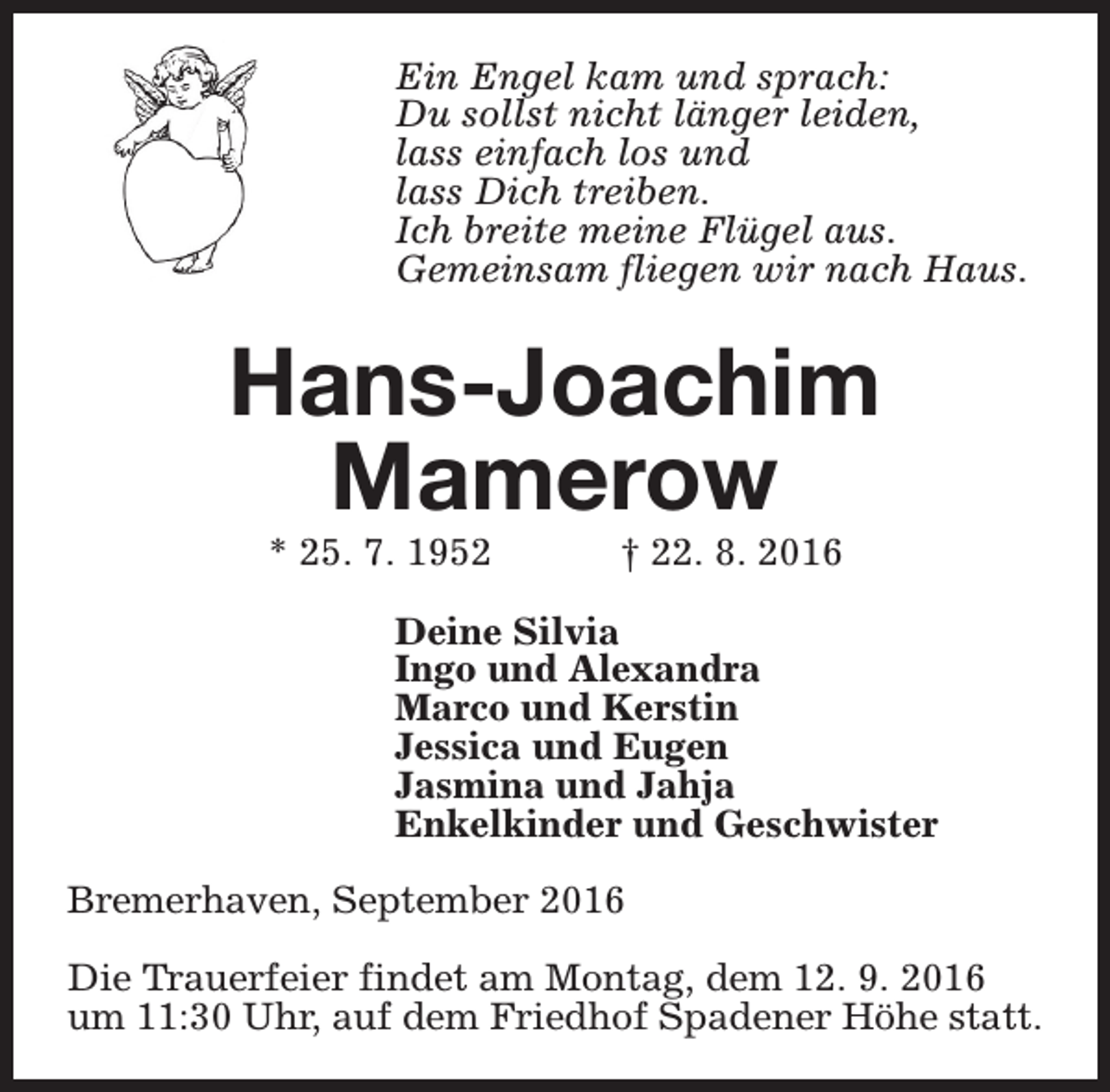 Ein Engel kam und sprach:
Du sollst nicht länger leiden,
lass einfach los und
lass Dich treiben.
Ich breite meine Flügel aus.
Gemeinsam fliegen wir nach Haus.

Hans-Joachim
Mamerow

* 25. 7. 1952 † 22. 8. 2016

Deine Silvia
Ingo und Alexandra
Marco und Kerstin
Jessica und Eugen
Jasmina und Jahja
Enkelkinder und Geschwister

Bremerhaven, September 2016

Die Trauerfeier findet am Montag, dem 12. 9. 2016 um 11:30 Uhr, auf dem Friedhof Spadener Höhe statt.